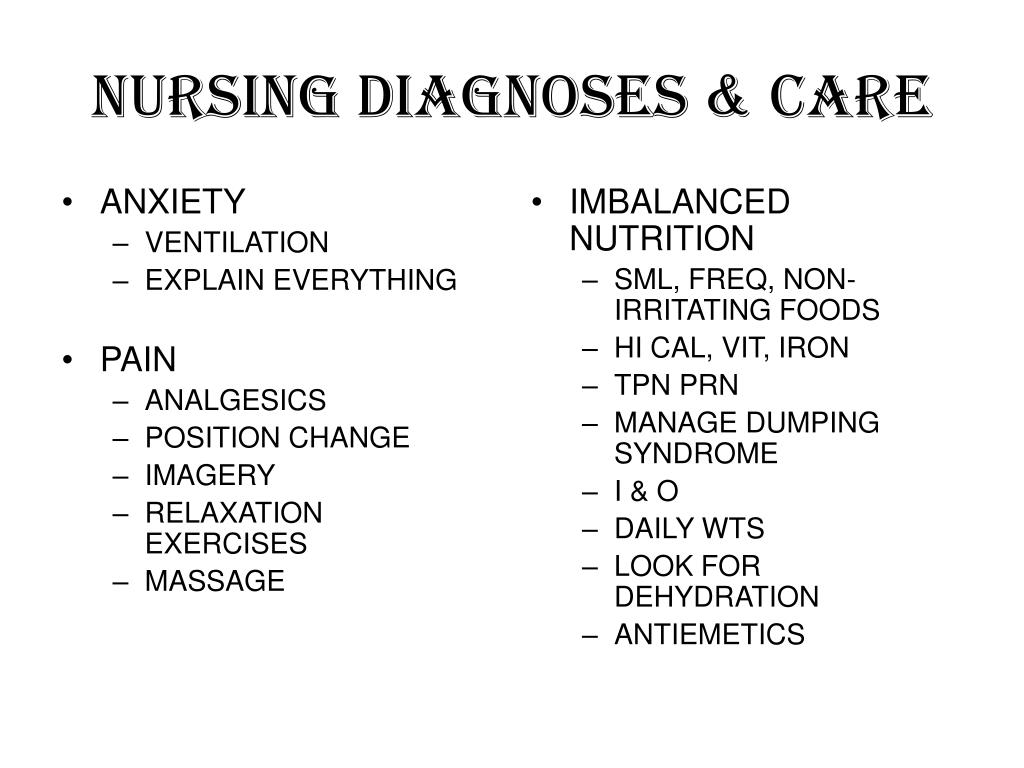 NURSING DIAGNOSES & CARE

• ANXIETY
– VENTILATION
– EXPLAIN EVERYTHING

• PAIN
– ANALGESICS
– POSITION CHANGE
– IMAGERY
– RELAXATION EXERCISES
– MASSAGE

• IMBALANCED NUTRITION
– SML, FREQ, NON-IRRITATING FOODS
– HI CAL, VIT, IRON
– TPN PRN
– MANAGE DUMPING SYNDROME
– I & O
– DAILY WTS
– LOOK FOR DEHYDRATION
– ANTIEMETICS